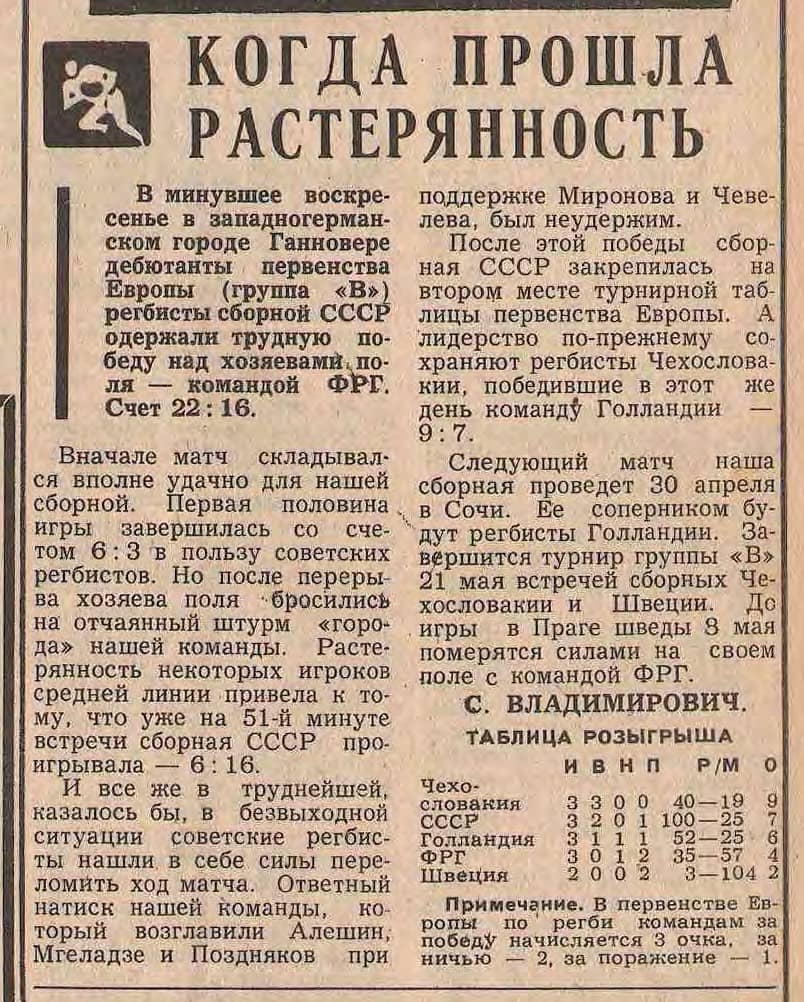 КОГДА ПРОШЛА РАСТЕРЯННОСТЬ

В минувшее воскресенье в западногерманском городе Ганновере дебютанты первенства Европы (группа «В») регбисты сборной СССР одержали трудную победу над хозяевами поля — командой ФРГ. Счет 22 : 16.

Вначале матч складывался вполне удачно для нашей сборной. Первая половина игры завершилась со счетом 6 : 3 в пользу советских регбистов. Но после перерыва хозяева поля бросились на отчаянный штурм «города» нашей команды. Растерянность некоторых игроков средней линии привела к тому, что уже на 51-й минуте встречи сборная СССР проигрывала — 6 : 16.

И все же в труднейшей, казалось бы, в безвыходной ситуации советские регбисты нашли в себе силы переломить ход матча. Ответный натиск нашей команды, который возглавили Алешин, Мгеладзе и Поздняков при поддержке Миронова и Чевелева, был неудержим.

После этой победы сборная СССР закрепилась на втором месте турнирной таблицы первенства Европы. А лидерство по-прежнему сохраняют регбисты Чехословакии, победившие в этот же день команду Голландии — 9 : 7.

Следующий матч наша сборная проведет 30 апреля в Сочи. Ее соперником будут регбисты Голландии. Завершится турнир группы «В» 21 мая встречей сборных Чехословакии и Швеции. До игры в Праге шведы 8 мая померятся силами на своем поле с командой ФРГ.

С. ВЛАДИМИРОВИЧ.

ТАБЛИЦА РОЗЫГРЫША

| | И | В | Н | П | Р/М | О |
|---|---|---|---|---|---|---|
| Чехословакия | 3 | 3 | 0 | 0 | 40—19 | 9 |
| СССР | 3 | 2 | 0 | 1 | 100—25 | 7 |
| Голландия | 3 | 1 | 1 | 1 | 52—25 | 6 |
| ФРГ | 3 | 0 | 1 | 2 | 35—57 | 4 |
| Швеция | 2 | 0 | 0 | 2 | 3—104 | 2 |

Примечание. В первенстве Европы по регби командам за победу начисляется 3 очка, за ничью — 2, за поражение — 1.